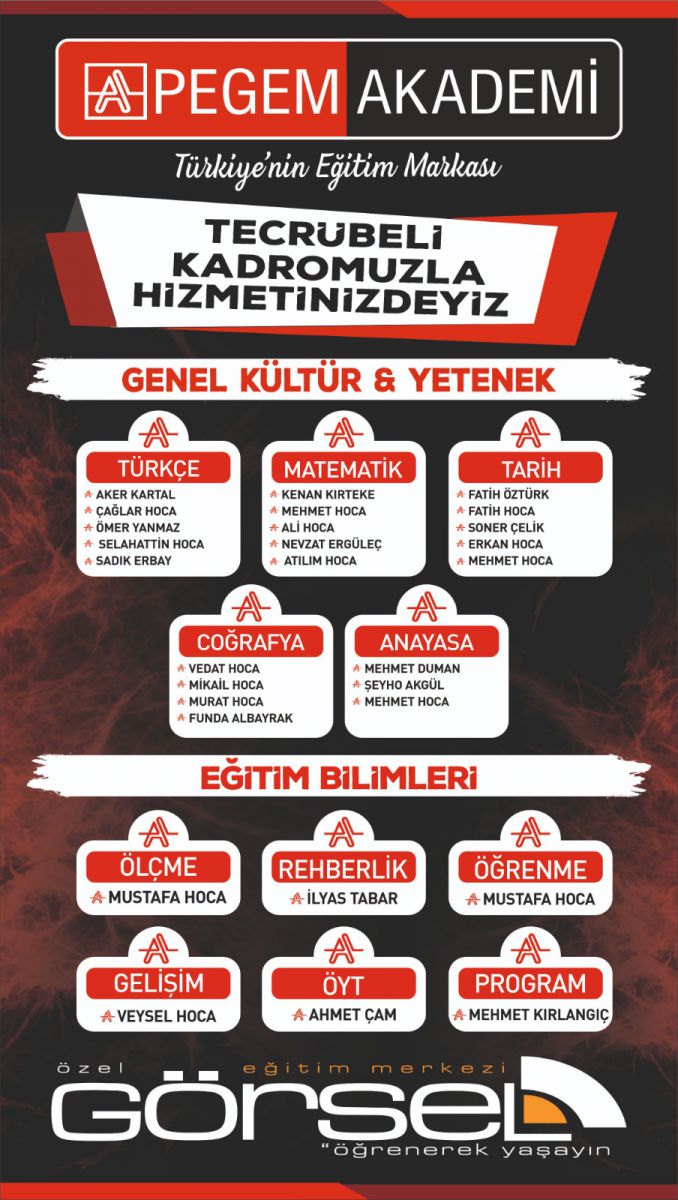 PEGEM AKADEMİ

Türkiye'nin Eğitim Markası

TECRÜBELİ KADROMUZLA HİZMETİNİZDEYİZ

GENEL KÜLTÜR & YETENEK

TÜRKÇE
AKER KARTAL
ÇAĞLAR HOCA
ÖMER YANMAZ
SELAHATTİN HOCA
SADIK ERBAY

MATEMATİK
KENAN KIRTEKE
MEHMET HOCA
ALİ HOCA
NEVZAT ERGÜLEÇ
ATILIM HOCA

TARİH
FATİH ÖZTÜRK
FATİH HOCA
SONER ÇELİK
ERKAN HOCA
MEHMET HOCA

COĞRAFYA
VEDAT HOCA
MİKAİL HOCA
MURAT HOCA
FUNDA ALBAYRAK

ANAYASA
MEHMET DUMAN
ŞEYHO AKGÜL
MEHMET HOCA

EĞİTİM BİLİMLERİ

ÖLÇME
MUSTAFA HOCA

REHBERLİK
İLYAS TABAR

ÖĞRENME
MUSTAFA HOCA

GELİŞİM
VEYSEL HOCA

ÖYT
AHMET ÇAM

PROGRAM
MEHMET KIRLANGIÇ

özel eğitim merkezi
GÖRSEL
"öğrenerek yaşayın